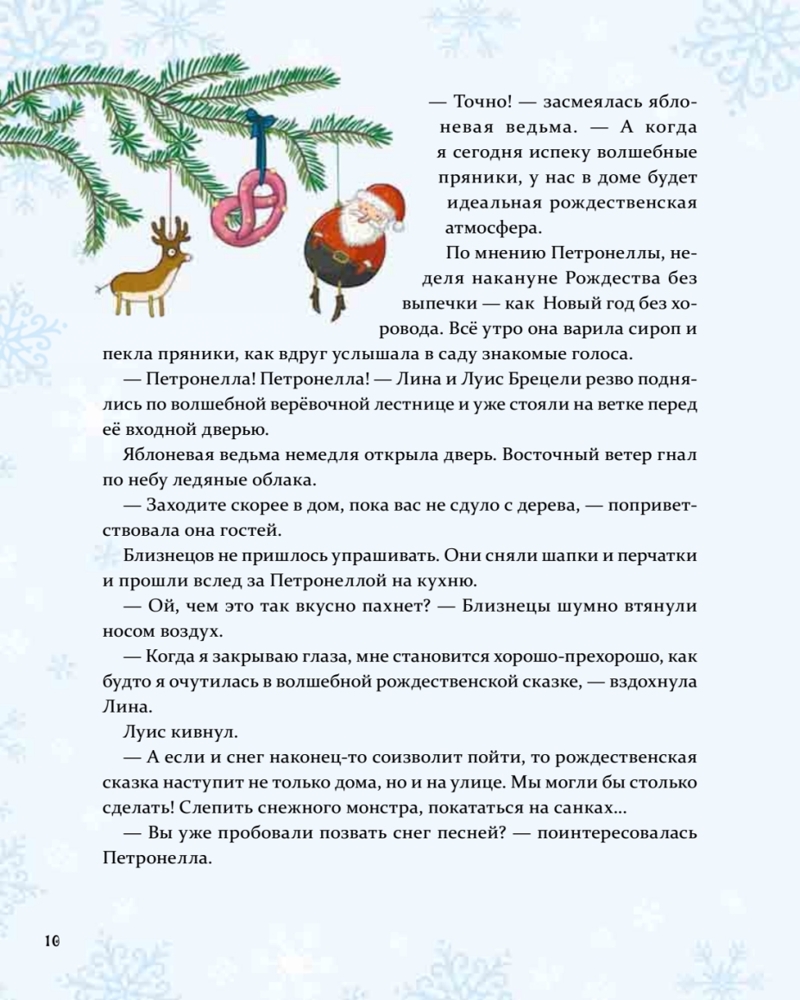 — Точно! — засмеялась яблоневая ведьма. — А когда я сегодня испеку волшебные пряники, у нас в доме будет идеальная рождественская атмосфера.

По мнению Петронеллы, неделя накануне Рождества без выпечки — как Новый год без хоровода. Всё утро она варила сироп и пекла пряники, как вдруг услышала в саду знакомые голоса.

— Петронелла! Петронелла! — Лина и Луис Брецели резво поднялись по волшебной верёвочной лестнице и уже стояли на ветке перед её входной дверью.

Яблоневая ведьма немедля открыла дверь. Восточный ветер гнал по небу ледяные облака.

— Заходите скорее в дом, пока вас не сдуло с дерева, — поприветствовала она гостей.

Близнецов не пришлось упрашивать. Они сняли шапки и перчатки и прошли вслед за Петронеллой на кухню.

— Ой, чем это так вкусно пахнет? — Близнецы шумно втянули носом воздух.

— Когда я закрываю глаза, мне становится хорошо-прехорошо, как будто я очутилась в волшебной рождественской сказке, — вздохнула Лина.

Луис кивнул.

— А если и снег наконец-то соизволит пойти, то рождественская сказка наступит не только дома, но и на улице. Мы могли бы столько сделать! Слепить снежного монстра, покататься на санках...

— Вы уже пробовали позвать снег песней? — поинтересовалась Петронелла.

10